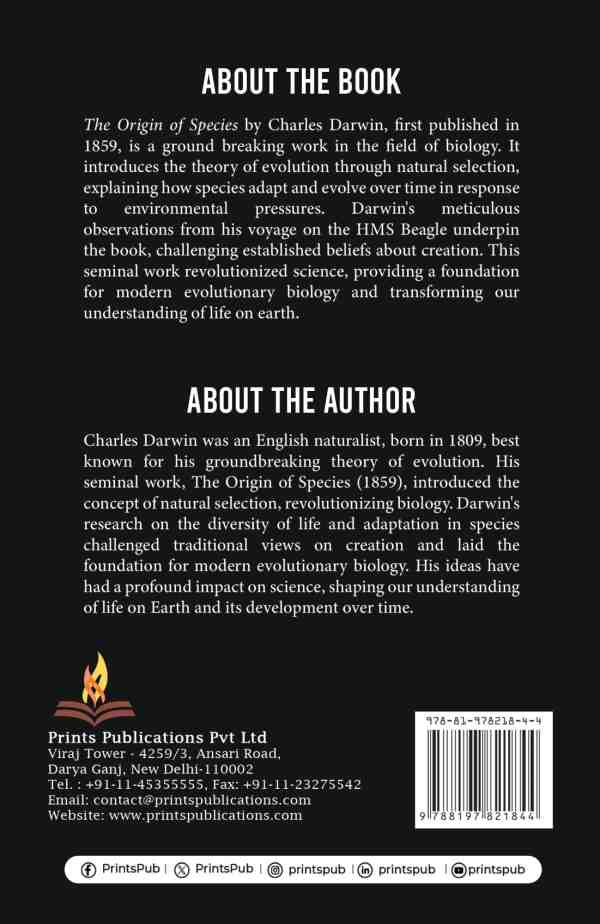 ABOUT THE BOOK

The Origin of Species by Charles Darwin, first published in 1859, is a ground breaking work in the field of biology. It introduces the theory of evolution through natural selection, explaining how species adapt and evolve over time in response to environmental pressures. Darwin's meticulous observations from his voyage on the HMS Beagle underpin the book, challenging established beliefs about creation. This seminal work revolutionized science, providing a foundation for modern evolutionary biology and transforming our understanding of life on earth.

ABOUT THE AUTHOR

Charles Darwin was an English naturalist, born in 1809, best known for his groundbreaking theory of evolution. His seminal work, The Origin of Species (1859), introduced the concept of natural selection, revolutionizing biology. Darwin's research on the diversity of life and adaptation in species challenged traditional views on creation and laid the foundation for modern evolutionary biology. His ideas have had a profound impact on science, shaping our understanding of life on Earth and its development over time.

Prints Publications Pvt Ltd
Viraj Tower - 4259/3, Ansari Road,
Darya Ganj, New Delhi-110002
Tel. : +91-11-45355555, Fax: +91-11-23275542
Email: contact@printspublications.com
Website: www.printspublications.com

978-81-978218-4-4
9 788197 821844

PrintsPub | PrintsPub | printspub | printspub | printspub